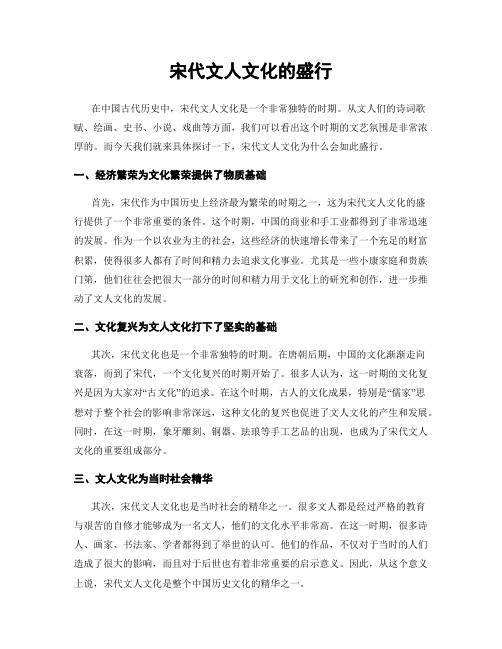 宋代文人文化的盛行

在中国古代历史中，宋代文人文化是一个非常独特的时期。从文人们的诗词歌赋、绘画、史书、小说、戏曲等方面，我们可以看出这个时期的文艺氛围是非常浓厚的。而今天我们就来具体探讨一下，宋代文人文化为什么会如此盛行。

一、经济繁荣为文化繁荣提供了物质基础

首先，宋代作为中国历史上经济最为繁荣的时期之一，这为宋代文人文化的盛行提供了一个非常重要的条件。这个时期，中国的商业和手工业都得到了非常迅速的发展。作为一个以农业为主的社会，这些经济的快速增长带来了一个充足的财富积累，使得很多人都有了时间和精力去追求文化事业。尤其是一些小康家庭和贵族门第，他们往往会把很大一部分的时间和精力用于文化上的研究和创作，进一步推动了文人文化的发展。

二、文化复兴为文人文化打下了坚实的基础

其次，宋代文化也是一个非常独特的时期。在唐朝后期，中国的文化渐渐走向衰落，而到了宋代，一个文化复兴的时期开始了。很多人认为，这一时期的文化复兴是因为大家对“古文化”的追求。在这个时期，古人的文化成果，特别是“儒家”思想对于整个社会的影响非常深远，这种文化的复兴也促进了文人文化的产生和发展。同时，在这一时期，象牙雕刻、铜器、珐琅等手工艺品的出现，也成为了宋代文人文化的重要组成部分。

三、文人文化为当时社会精华

其次，宋代文人文化也是当时社会的精华之一。很多文人都是经过严格的教育与艰苦的自修才能够成为一名文人，他们的文化水平非常高。在这一时期，很多诗人、画家、书法家、学者都得到了举世的认可。他们的作品，不仅对于当时的人们造成了很大的影响，而且对于后世也有着非常重要的启示意义。因此，从这个意义上说，宋代文人文化是整个中国历史文化的精华之一。